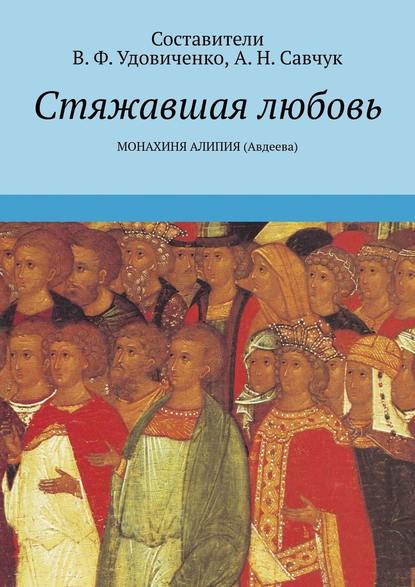 Составители
В. Ф. Удовиченко, А. Н. Савчук

Стяжавшая любовь

МОНАХИНЯ АЛИПИЯ (Авдеева)